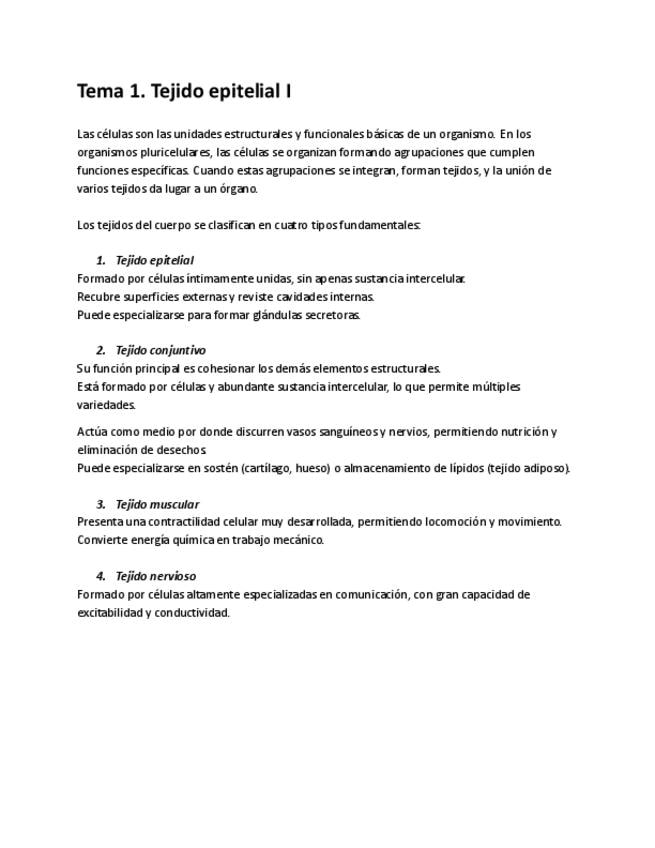 Tema 1. Tejido epitelial I

Las células son las unidades estructurales y funcionales básicas de un organismo. En los organismos pluricelulares, las células se organizan formando agrupaciones que cumplen funciones específicas. Cuando estas agrupaciones se integran, forman tejidos, y la unión de varios tejidos da lugar a un órgano.

Los tejidos del cuerpo se clasifican en cuatro tipos fundamentales:

1. Tejido epitelial
Formado por células íntimamente unidas, sin apenas sustancia intercelular.
Recubre superficies externas y reviste cavidades internas.
Puede especializarse para formar glándulas secretoras.

2. Tejido conjuntivo
Su función principal es cohesionar los demás elementos estructurales.
Está formado por células y abundante sustancia intercelular, lo que permite múltiples variedades.

Actúa como medio por donde discurren vasos sanguíneos y nervios, permitiendo nutrición y eliminación de desechos.
Puede especializarse en sostén (cartílago, hueso) o almacenamiento de lípidos (tejido adiposo).

3. Tejido muscular
Presenta una contractilidad celular muy desarrollada, permitiendo locomoción y movimiento.
Convierte energía química en trabajo mecánico.

4. Tejido nervioso
Formado por células altamente especializadas en comunicación, con gran capacidad de excitabilidad y conductividad.